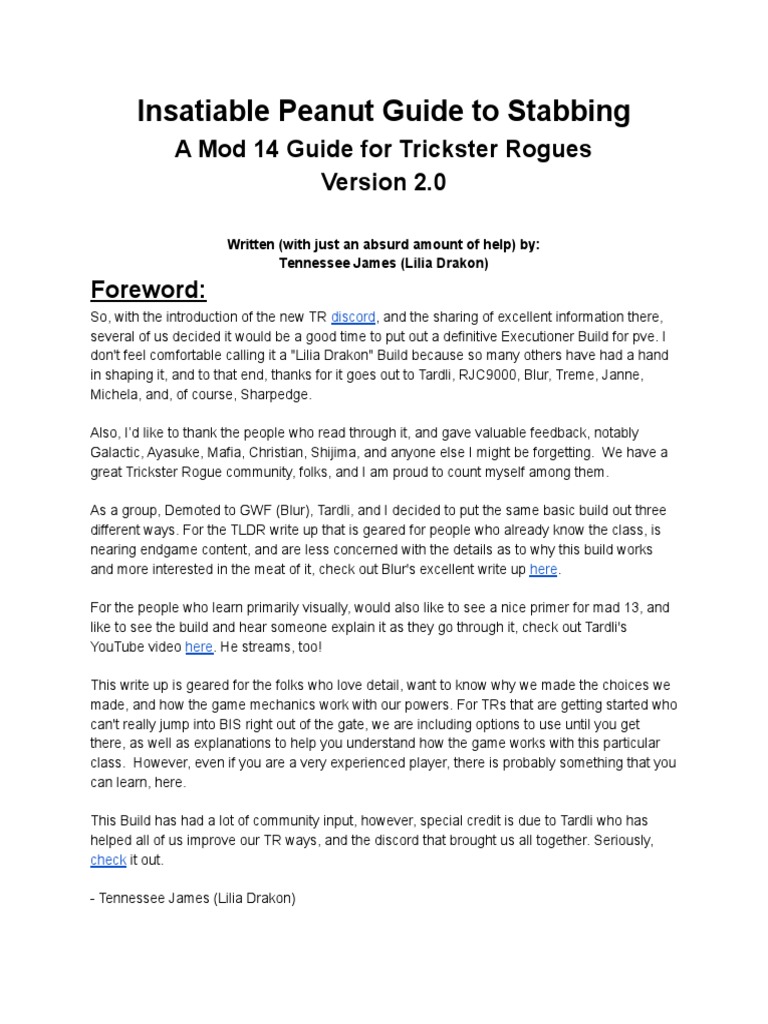 Insatiable Peanut Guide to Stabbing
A Mod 14 Guide for Trickster Rogues
Version 2.0

Written (with just an absurd amount of help) by:
Tennessee James (Lilia Drakon)

Foreword:

So, with the introduction of the new TR discord, and the sharing of excellent information there, several of us decided it would be a good time to put out a definitive Executioner Build for pve. I don't feel comfortable calling it a "Lilia Drakon" Build because so many others have had a hand in shaping it, and to that end, thanks for it goes out to Tardli, RJC9000, Blur, Treme, Janne, Michela, and, of course, Sharpedge.

Also, I'd like to thank the people who read through it, and gave valuable feedback, notably Galactic, Ayasuke, Mafia, Christian, Shijima, and anyone else I might be forgetting. We have a great Trickster Rogue community, folks, and I am proud to count myself among them.

As a group, Demoted to GWF (Blur), Tardli, and I decided to put the same basic build out three different ways. For the TLDR write up that is geared for people who already know the class, is nearing endgame content, and are less concerned with the details as to why this build works and more interested in the meat of it, check out Blur's excellent write up here.

For the people who learn primarily visually, would also like to see a nice primer for mad 13, and like to see the build and hear someone explain it as they go through it, check out Tardli's YouTube video here. He streams, too!

This write up is geared for the folks who love detail, want to know why we made the choices we made, and how the game mechanics work with our powers. For TRs that are getting started who can't really jump into BIS right out of the gate, we are including options to use until you get there, as well as explanations to help you understand how the game works with this particular class. However, even if you are a very experienced player, there is probably something that you can learn, here.

This Build has had a lot of community input, however, special credit is due to Tardli who has helped all of us improve our TR ways, and the discord that brought us all together. Seriously, check it out.

- Tennessee James (Lilia Drakon)